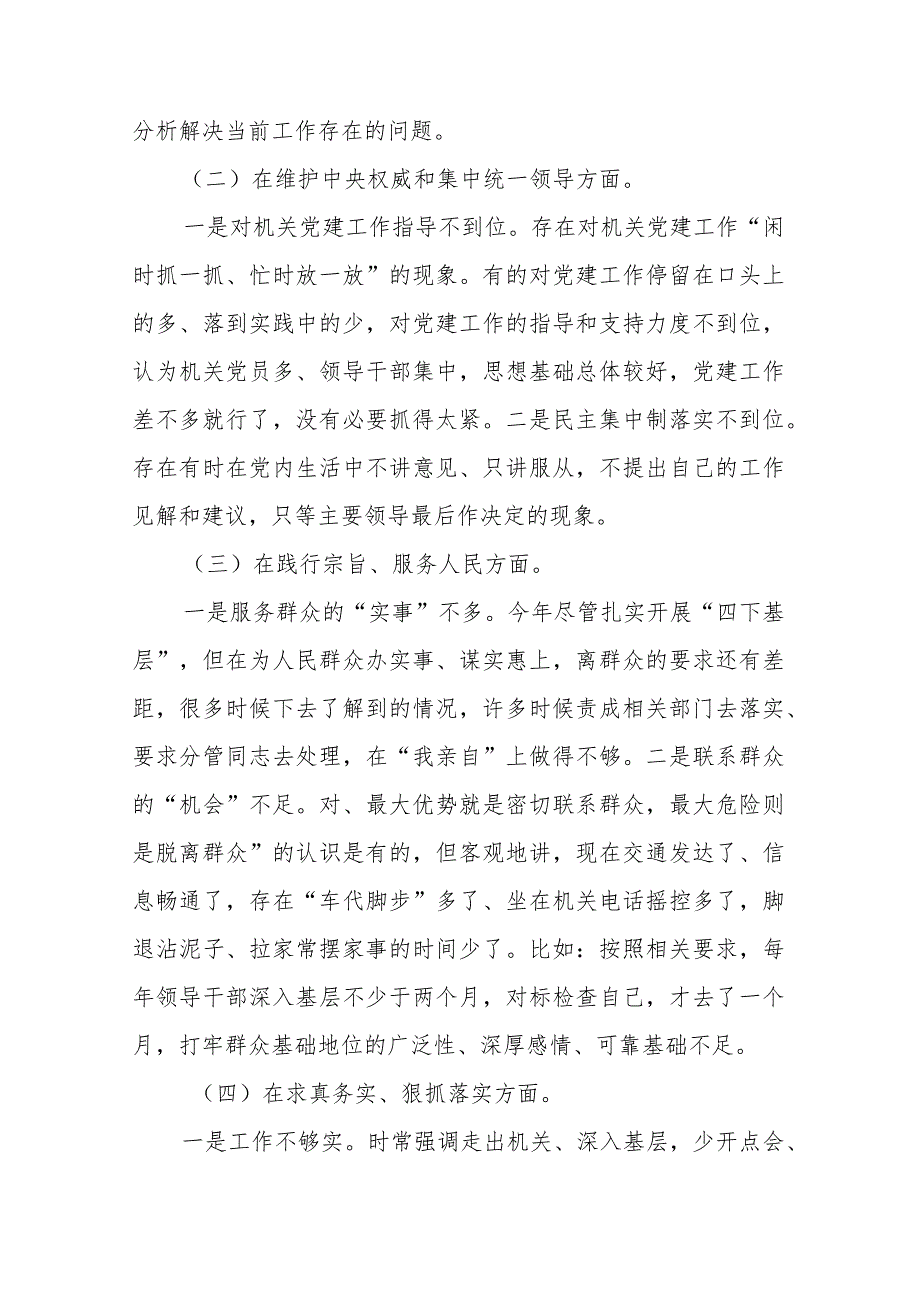 分析解决当前工作存在的问题。

（二）在维护中央权威和集中统一领导方面。

一是对机关党建工作指导不到位。存在对机关党建工作“闲时抓一抓、忙时放一放”的现象。有的对党建工作停留在口头上的多、落到实践中的少，对党建工作的指导和支持力度不到位，认为机关党员多、领导干部集中，思想基础总体较好，党建工作差不多就行了，没有必要抓得太紧。二是民主集中制落实不到位。存在有时在党内生活中不讲意见、只讲服从，不提出自己的工作见解和建议，只等主要领导最后作决定的现象。

（三）在践行宗旨、服务人民方面。

一是服务群众的“实事”不多。今年尽管扎实开展“四下基层”，但在为人民群众办实事、谋实惠上，离群众的要求还有差距，很多时候下去了解到的情况，许多时候责成相关部门去落实、要求分管同志去处理，在“我亲自”上做得不够。二是联系群众的“机会”不足。对、最大优势就是密切联系群众，最大危险则是脱离群众”的认识是有的，但客观地讲，现在交通发达了、信息畅通了，存在“车代脚步”多了、坐在机关电话摇控多了，脚退沾泥子、拉家常摆家事的时间少了。比如：按照相关要求，每年领导干部深入基层不少于两个月，对标检查自己，才去了一个月，打牢群众基础地位的广泛性、深厚感情、可靠基础不足。

（四）在求真务实、狠抓落实方面。

一是工作不够实。时常强调走出机关、深入基层，少开点会、